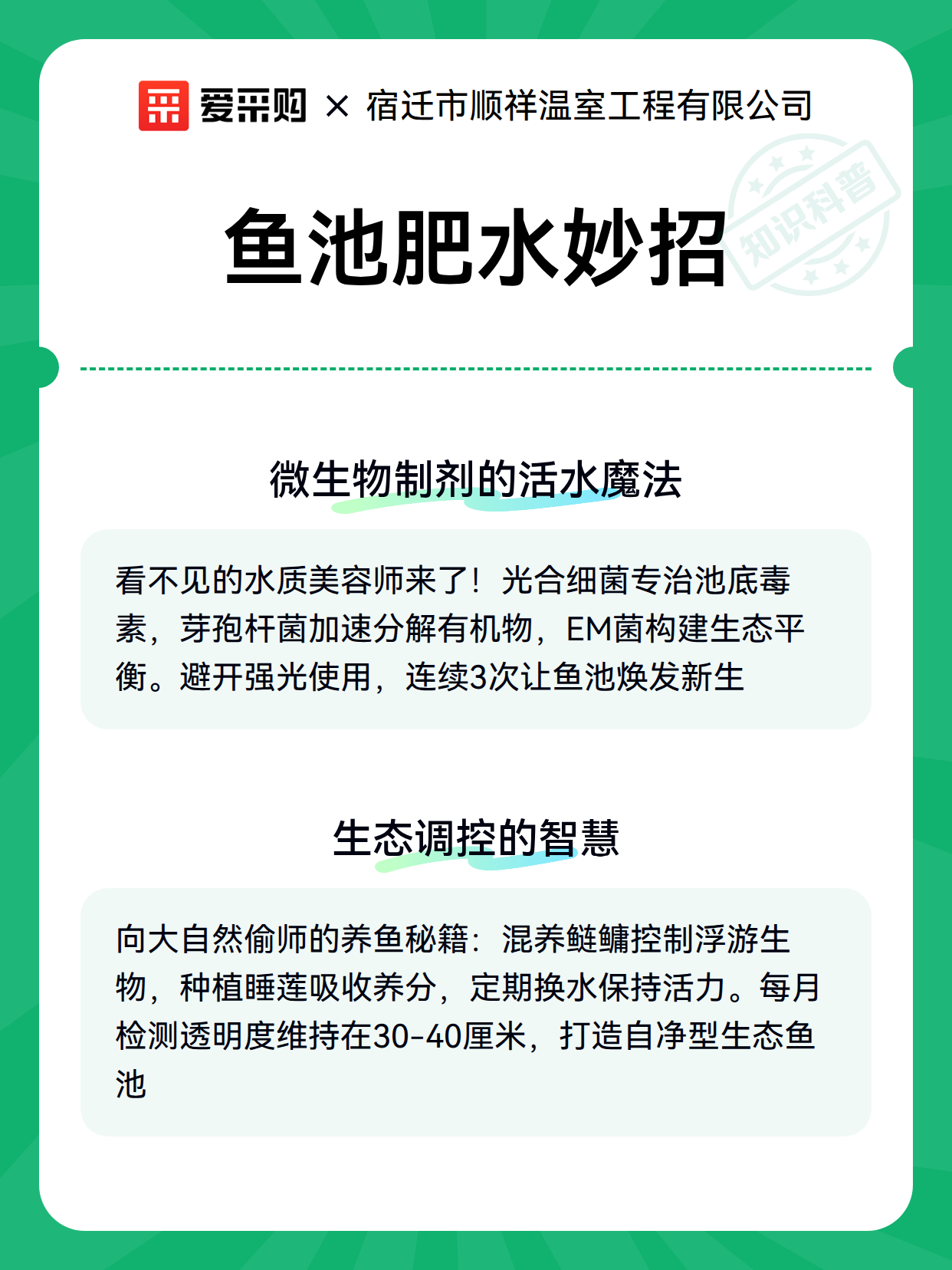 爱采购 × 宿迁市顺祥温室工程有限公司

知识科普

鱼池肥水妙招

微生物制剂的活水魔法

看不见的水质美容师来了！光合细菌专治池底毒素，芽孢杆菌加速分解有机物，EM菌构建生态平衡。避开强光使用，连续3次让鱼池焕发新生

生态调控的智慧

向大自然偷师的养鱼秘籍：混养鲢鳙控制浮游生物，种植睡莲吸收养分，定期换水保持活力。每月检测透明度维持在30-40厘米，打造自净型生态鱼池